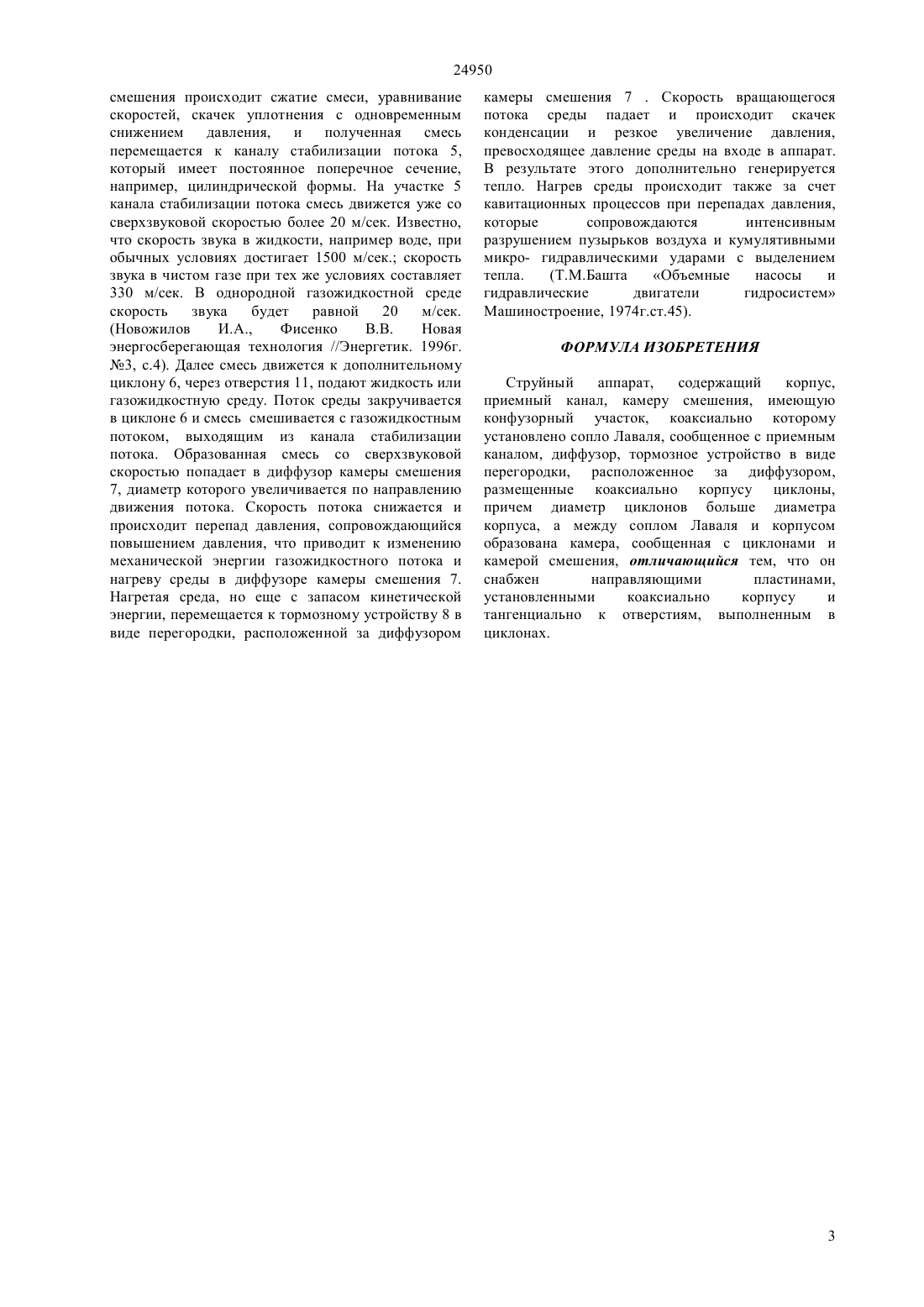 24950

смешения происходит сжатие смеси, уравнивание скоростей, скачек уплотнения с одновременным снижением давления, и полученная смесь перемещается к каналу стабилизации потока 5, который имеет постоянное поперечное сечение, например, цилиндрической формы. На участке 5 канала стабилизации потока смесь движется уже со сверхзвуковой скоростью более 20 м/сек. Известно, что скорость звука в жидкости, например воде, при обычных условиях достигает 1500 м/сек.; скорость звука в чистом газе при тех же условиях составляет 330 м/сек. В однородной газожидкостной среде скорость звука будет равной 20 м/сек. (Новожилов И.А., Фисенко В.В. Новая энергосберегающая технология //Энергетик. 1996г. №3, с.4). Далее смесь движется к дополнительному циклону 6, через отверстия 11, подают жидкость или газожидкостную среду. Поток среды закручивается в циклоне 6 и смесь смешивается с газожидкостным потоком, выходящим из канала стабилизации потока. Образованная смесь со сверхзвуковой скоростью попадает в диффузор камеры смешения 7, диаметр которого увеличивается по направлению движения потока. Скорость потока снижается и происходит перепад давления, сопровождающийся повышением давления, что приводит к изменению механической энергии газожидкостного потока и нагреву среды в диффузоре камеры смешения 7. Нагретая среда, но еще с запасом кинетической энергии, перемещается к тормозному устройству 8 в виде перегородки, расположенной за диффузором камеры смешения 7 . Скорость вращающегося потока среды падает и происходит скачек конденсации и резкое увеличение давления, превосходящее давление среды на входе в аппарат. В результате этого дополнительно генерируется тепло. Нагрев среды происходит также за счет кавитационных процессов при перепадах давления, которые сопровождаются интенсивным разрушением пузырьков воздуха и кумулятивными микро- гидравлическими ударами с выделением тепла. (Т.М.Башта «Объемные насосы и гидравлические двигатели гидросистем» Машиностроение, 1974г.ст.45).

ФОРМУЛА ИЗОБРЕТЕНИЯ

Струйный аппарат, содержащий корпус, приемный канал, камеру смешения, имеющую конфузорный участок, коаксиально которому установлено сопло Лаваля, сообщенное с приемным каналом, диффузор, тормозное устройство в виде перегородки, расположенное за диффузором, размещенные коаксиально корпусу циклоны, причем диаметр циклонов больше диаметра корпуса, а между соплом Лаваля и корпусом образована камера, сообщенная с циклонами и камерой смешения, отличающийся тем, что он снабжен направляющими пластинами, установленными коаксиально корпусу и тангенциально к отверстиям, выполненным в циклонах.

3